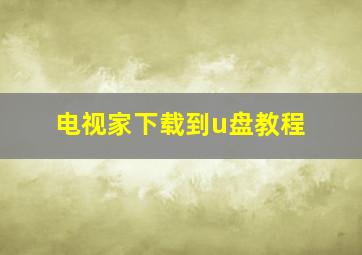 电视家下载到u盘教程